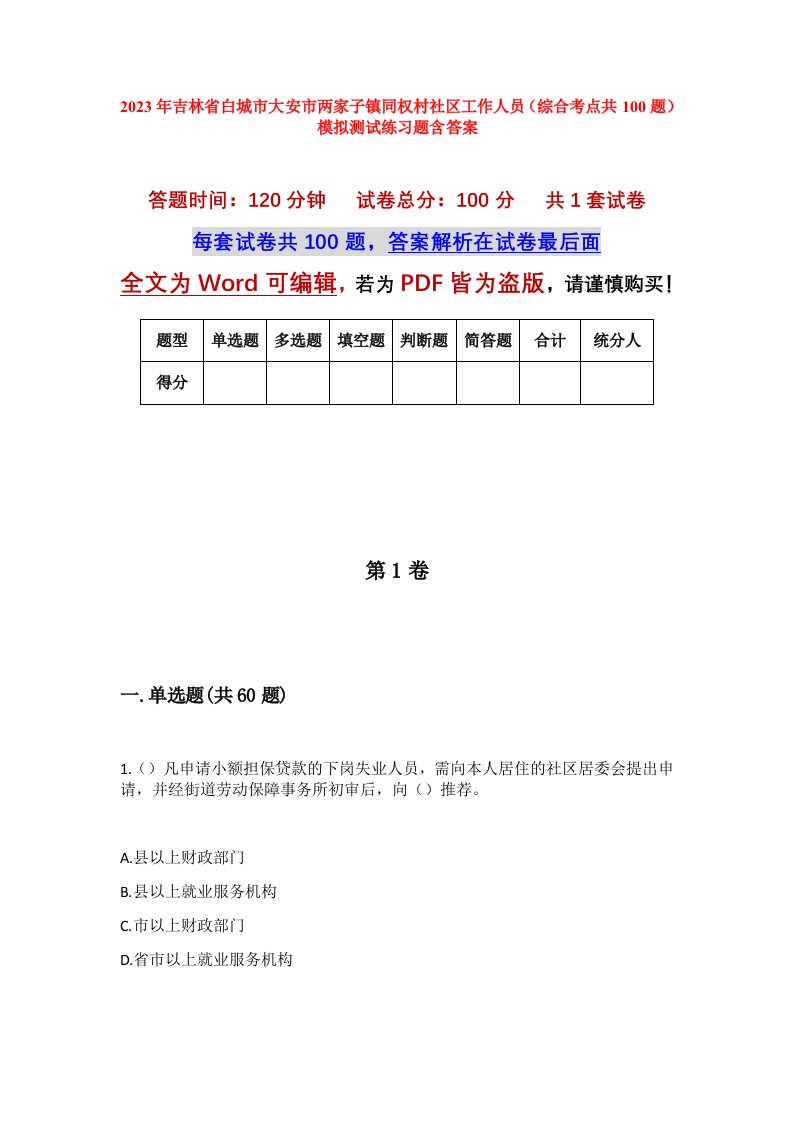 2023年吉林省白城市大安市两家子镇同权村社区工作人员（综合考点共100题）模拟测试练习题含答案

答题时间：120分钟　　试卷总分：100分　　共1套试卷

每套试卷共100题，答案解析在试卷最后面

全文为Word可编辑，若为PDF皆为盗版，请谨慎购买！

| 题型 | 单选题 | 多选题 | 填空题 | 判断题 | 简答题 | 合计 | 统分人 |
|---|---|---|---|---|---|---|---|
| 得分 | | | | | | | |

第1卷

一.单选题(共60题)

1.（）凡申请小额担保贷款的下岗失业人员，需向本人居住的社区居委会提出申请，并经街道劳动保障事务所初审后，向（）推荐。

A.县以上财政部门

B.县以上就业服务机构

C.市以上财政部门

D.省市以上就业服务机构